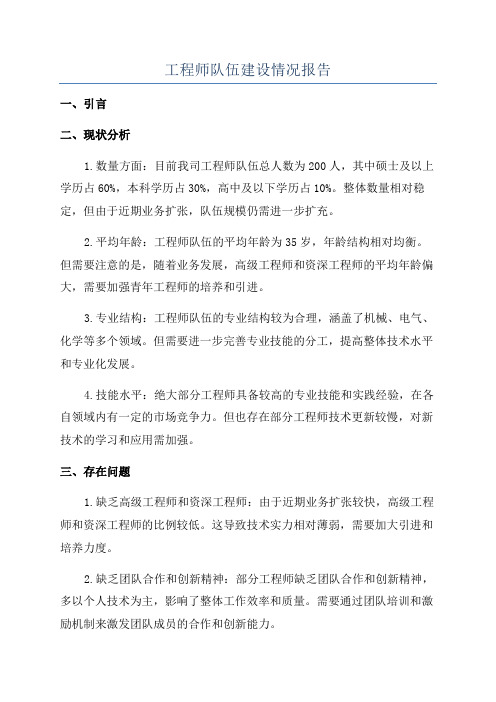 工程师队伍建设情况报告

一、引言

二、现状分析

1.数量方面：目前我司工程师队伍总人数为200人，其中硕士及以上学历占60%，本科学历占30%，高中及以下学历占10%。整体数量相对稳定，但由于近期业务扩张，队伍规模仍需进一步扩充。

2.平均年龄：工程师队伍的平均年龄为35岁，年龄结构相对均衡。但需要注意的是，随着业务发展，高级工程师和资深工程师的平均年龄偏大，需要加强青年工程师的培养和引进。

3.专业结构：工程师队伍的专业结构较为合理，涵盖了机械、电气、化学等多个领域。但需要进一步完善专业技能的分工，提高整体技术水平和专业化发展。

4.技能水平：绝大部分工程师具备较高的专业技能和实践经验，在各自领域内有一定的市场竞争力。但也存在部分工程师技术更新较慢，对新技术的学习和应用需加强。

三、存在问题

1.缺乏高级工程师和资深工程师：由于近期业务扩张较快，高级工程师和资深工程师的比例较低。这导致技术实力相对薄弱，需要加大引进和培养力度。

2.缺乏团队合作和创新精神：部分工程师缺乏团队合作和创新精神，多以个人技术为主，影响了整体工作效率和质量。需要通过团队培训和激励机制来激发团队成员的合作和创新能力。